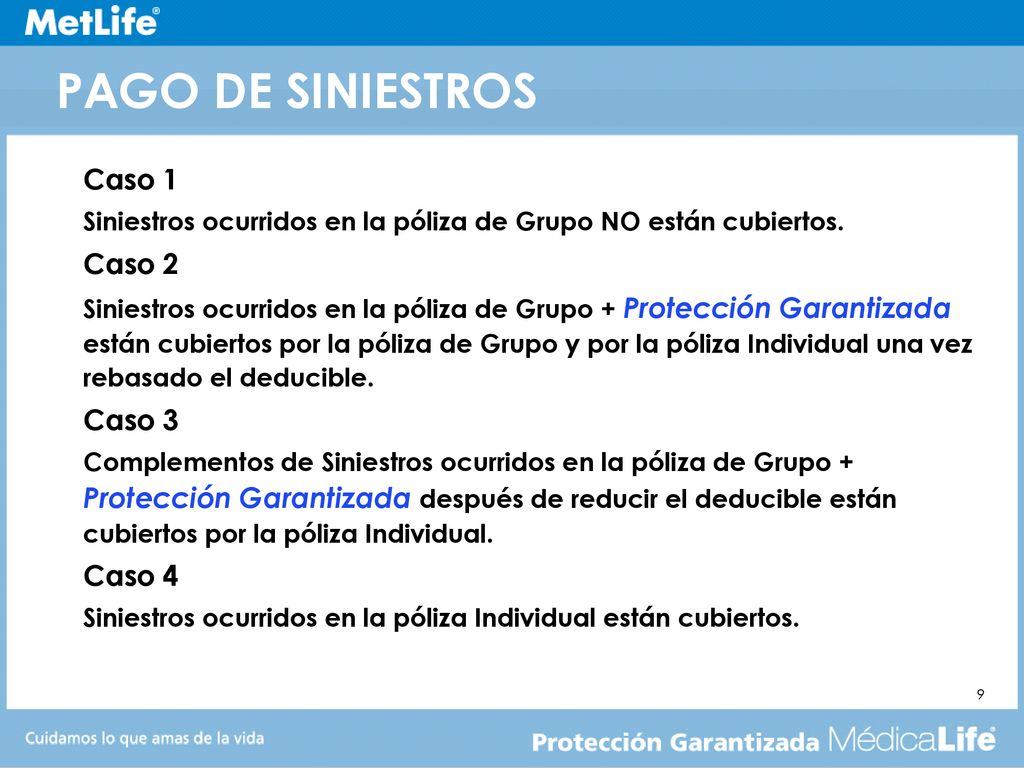 MetLife®

PAGO DE SINIESTROS

Caso 1

Siniestros ocurridos en la póliza de Grupo NO están cubiertos.

Caso 2

Siniestros ocurridos en la póliza de Grupo + Protección Garantizada están cubiertos por la póliza de Grupo y por la póliza Individual una vez rebasado el deducible.

Caso 3

Complementos de Siniestros ocurridos en la póliza de Grupo + Protección Garantizada después de reducir el deducible están cubiertos por la póliza Individual.

Caso 4

Siniestros ocurridos en la póliza Individual están cubiertos.

9

Cuidamos lo que amas de la vida

Protección Garantizada MédicaLife®